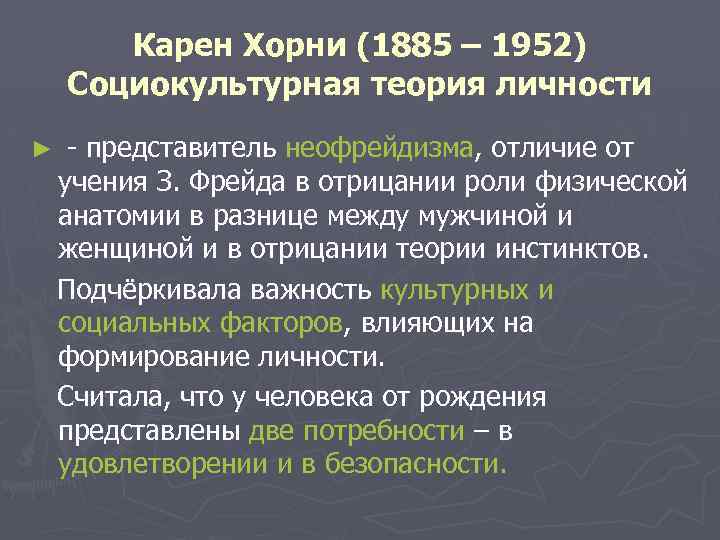 Карен Хорни (1885 – 1952)
Социокультурная теория личности

► - представитель неофрейдизма, отличие от учения З. Фрейда в отрицании роли физической анатомии в разнице между мужчиной и женщиной и в отрицании теории инстинктов.

Подчёркивала важность культурных и социальных факторов, влияющих на формирование личности.

Считала, что у человека от рождения представлены две потребности – в удовлетворении и в безопасности.